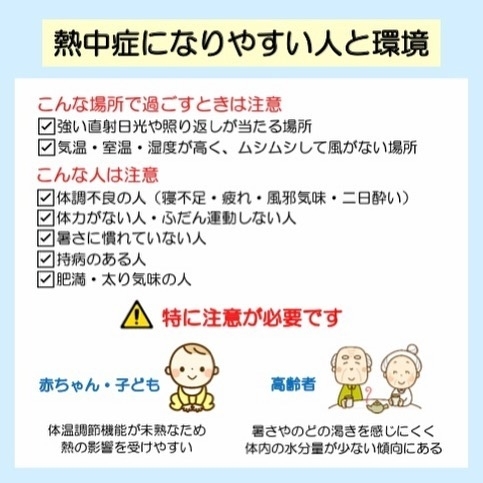 熱中症になりやすい人と環境

こんな場所で過ごすときは注意
☑強い直射日光や照り返しが当たる場所
☑気温・室温・湿度が高く、ムシムシして風がない場所

こんな人は注意
☑体調不良の人（寝不足・疲れ・風邪気味・二日酔い）
☑体力がない人・ふだん運動しない人
☑暑さに慣れていない人
☑持病のある人
☑肥満・太り気味の人

特に注意が必要です

赤ちゃん・子ども

体温調節機能が未熟なため
熱の影響を受けやすい

高齢者

暑さやのどの渇きを感じにくく
体内の水分量が少ない傾向にある